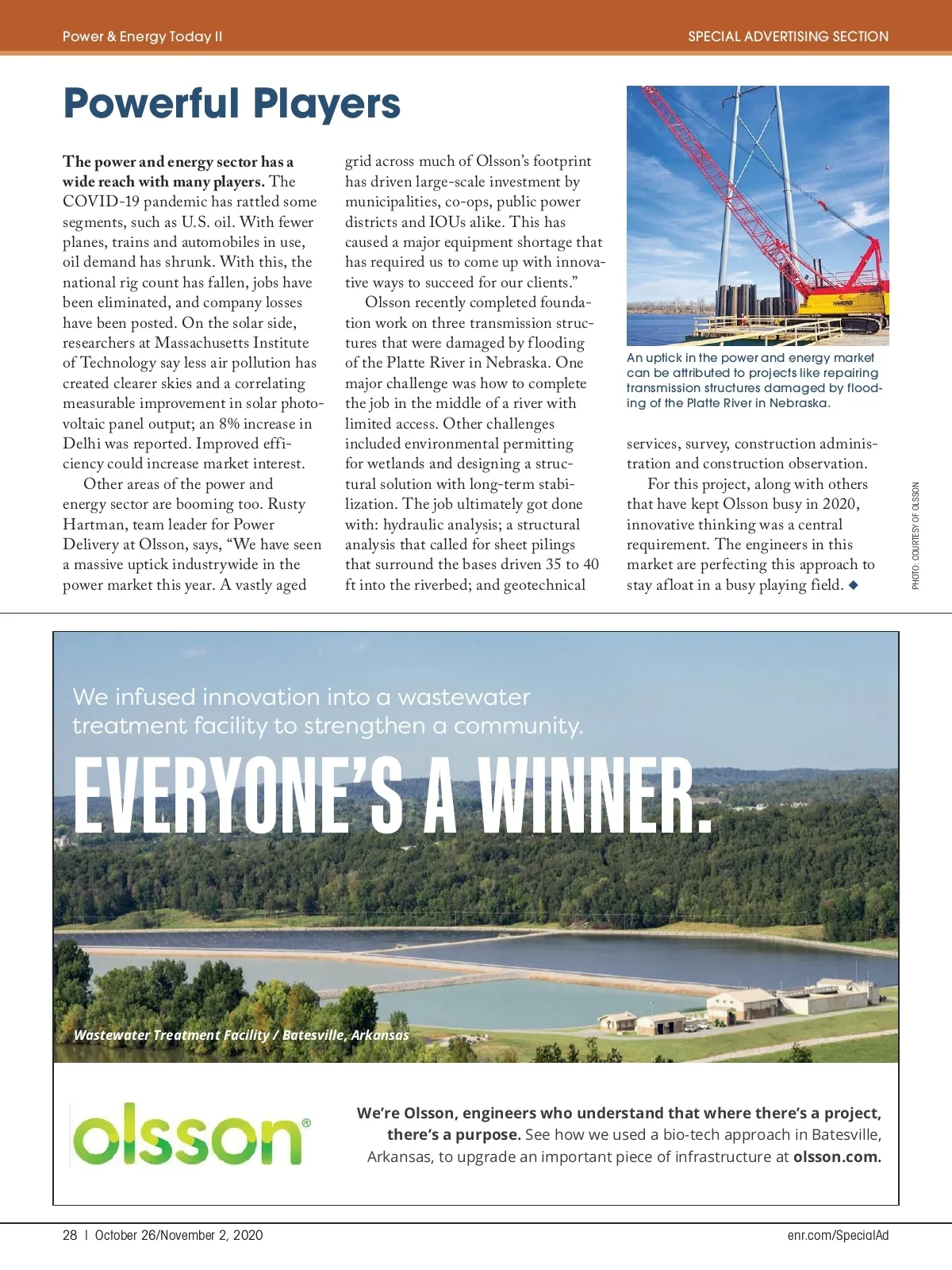 Power & Energy Today II

SPECIAL ADVERTISING SECTION

Powerful Players

The power and energy sector has a wide reach with many players. The COVID-19 pandemic has rattled some segments, such as U.S. oil. With fewer planes, trains and automobiles in use, oil demand has shrunk. With this, the national rig count has fallen, jobs have been eliminated, and company losses have been posted. On the solar side, researchers at Massachusetts Institute of Technology say less air pollution has created clearer skies and a correlating measurable improvement in solar photovoltaic panel output; an 8% increase in Delhi was reported. Improved efficiency could increase market interest.

Other areas of the power and energy sector are booming too. Rusty Hartman, team leader for Power Delivery at Olsson, says, “We have seen a massive uptick industrywide in the power market this year. A vastly aged grid across much of Olsson’s footprint has driven large-scale investment by municipalities, co-ops, public power districts and IOUs alike. This has caused a major equipment shortage that has required us to come up with innovative ways to succeed for our clients.”

Olsson recently completed foundation work on three transmission structures that were damaged by flooding of the Platte River in Nebraska. One major challenge was how to complete the job in the middle of a river with limited access. Other challenges included environmental permitting for wetlands and designing a structural solution with long-term stabilization. The job ultimately got done with: hydraulic analysis; a structural analysis that called for sheet pilings that surround the bases driven 35 to 40 ft into the riverbed; and geotechnical services, survey, construction administration and construction observation.

For this project, along with others that have kept Olsson busy in 2020, innovative thinking was a central requirement. The engineers in this market are perfecting this approach to stay afloat in a busy playing field. ◆

An uptick in the power and energy market can be attributed to projects like repairing transmission structures damaged by flooding of the Platte River in Nebraska.

PHOTO: COURTESY OF OLSSON

We infused innovation into a wastewater treatment facility to strengthen a community.

EVERYONE’S A WINNER.

Wastewater Treatment Facility / Batesville, Arkansas

olsson®

We’re Olsson, engineers who understand that where there’s a project, there’s a purpose. See how we used a bio-tech approach in Batesville, Arkansas, to upgrade an important piece of infrastructure at olsson.com.

28 | October 26/November 2, 2020

enr.com/SpecialAd